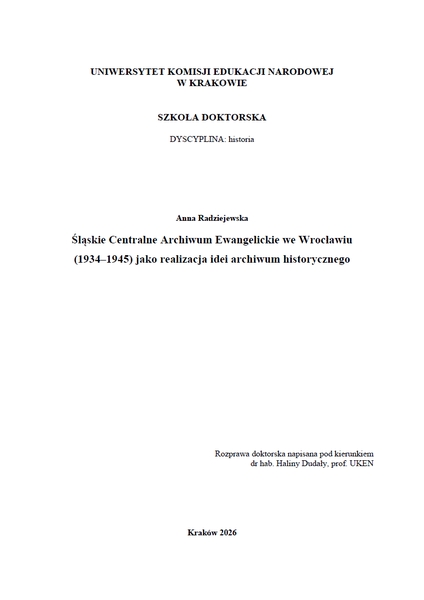 UNIWERSYTET KOMISJI EDUKACJI NARODOWEJ
W KRAKOWIE

SZKOŁA DOKTORSKA

DYSCYPLINA: historia

Anna Radziejewska

Śląskie Centralne Archiwum Ewangelickie we Wrocławiu (1934–1945) jako realizacja idei archiwum historycznego

Rozprawa doktorska napisana pod kierunkiem
dr hab. Haliny Dudały, prof. UKEN

Kraków 2026